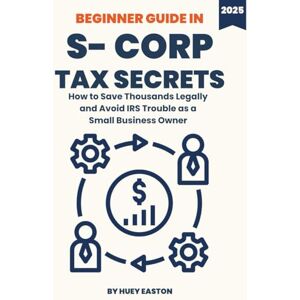 2025

BEGINNER GUIDE IN

S- CORP

TAX SECRETS

How to Save Thousands Legally and Avoid IRS Trouble as a Small Business Owner

$

BY HUEY EASTON